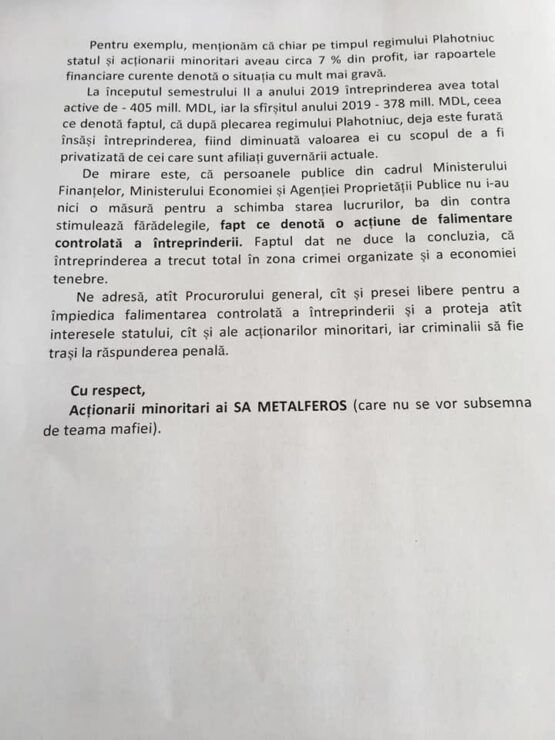 Pentru exemplu, menționăm că chiar pe timpul regimului Plahotniuc statul și acționarii minoritari aveau circa 7 % din profit, iar rapoartele financiare curente denotă o situația cu mult mai gravă.

La începutul semestrului II a anului 2019 întreprinderea avea total active de - 405 mill. MDL, iar la sfîrșitul anului 2019 - 378 mill. MDL, ceea ce denotă faptul, că după plecarea regimului Plahotniuc, deja este furată însăși întreprinderea, fiind diminuată valoarea ei cu scopul de a fi privatizată de cei care sunt afiliați guvernării actuale.

De mirare este, că persoanele publice din cadrul Ministerului Finanțelor, Ministerului Economiei și Agenției Proprietății Publice nu i-au nici o măsură pentru a schimba starea lucrurilor, ba din contra stimulează fărădelegile, fapt ce denotă o acțiune de falimentare controlată a întreprinderii. Faptul dat ne duce la concluzia, că întreprinderea a trecut total în zona crimei organizate și a economiei tenebre.

Ne adresă, atît Procurorului general, cît și presei libere pentru a împiedica falimentarea controlată a întreprinderii și a proteja atît interesele statului, cît și ale acționarilor minoritari, iar criminalii să fie trași la răspunderea penală.

Cu respect,
Acționarii minoritari ai SA METALFEROS (care nu se vor subsemna de teama mafiei).